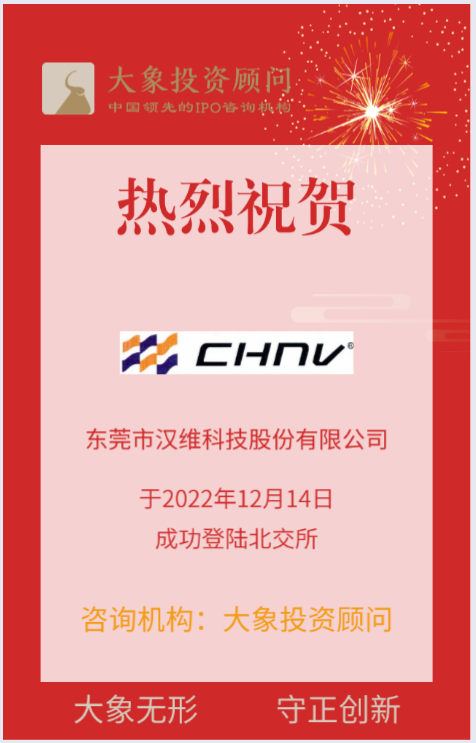 大象投资顾问
中国领先的IPO咨询机构

热烈祝贺

CHNV®

东莞市汉维科技股份有限公司

于2022年12月14日
成功登陆北交所

咨询机构：大象投资顾问

大象无形 守正创新